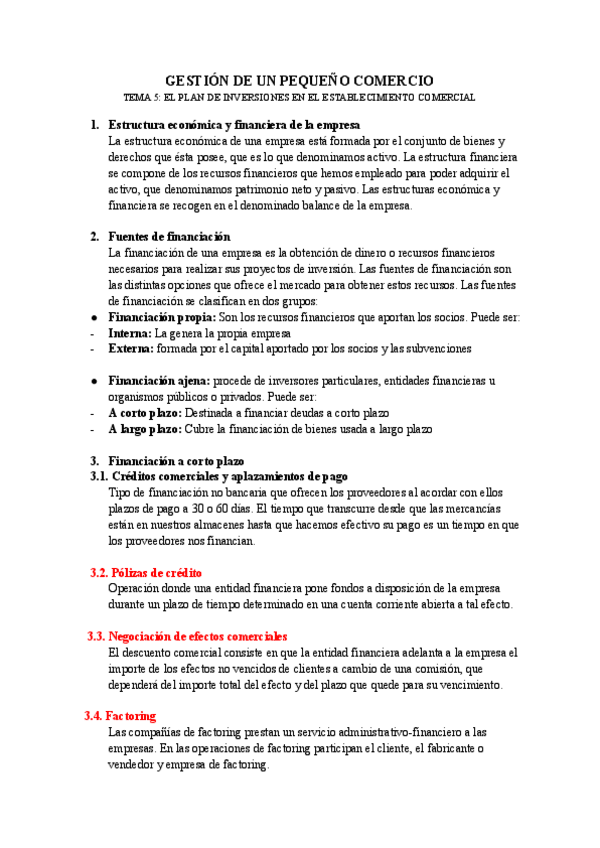 GESTIÓN DE UN PEQUEÑO COMERCIO
TEMA 5: EL PLAN DE INVERSIONES EN EL ESTABLECIMIENTO COMERCIAL

1. Estructura económica y financiera de la empresa
La estructura económica de una empresa está formada por el conjunto de bienes y derechos que ésta posee, que es lo que denominamos activo. La estructura financiera se compone de los recursos financieros que hemos empleado para poder adquirir el activo, que denominamos patrimonio neto y pasivo. Las estructuras económica y financiera se recogen en el denominado balance de la empresa.

2. Fuentes de financiación
La financiación de una empresa es la obtención de dinero o recursos financieros necesarios para realizar sus proyectos de inversión. Las fuentes de financiación son las distintas opciones que ofrece el mercado para obtener estos recursos. Las fuentes de financiación se clasifican en dos grupos:
● Financiación propia: Son los recursos financieros que aportan los socios. Puede ser:
- Interna: La genera la propia empresa
- Externa: formada por el capital aportado por los socios y las subvenciones

● Financiación ajena: procede de inversores particulares, entidades financieras u organismos públicos o privados. Puede ser:
- A corto plazo: Destinada a financiar deudas a corto plazo
- A largo plazo: Cubre la financiación de bienes usada a largo plazo

3. Financiación a corto plazo
3.1. Créditos comerciales y aplazamientos de pago
Tipo de financiación no bancaria que ofrecen los proveedores al acordar con ellos plazos de pago a 30 o 60 días. El tiempo que transcurre desde que las mercancías están en nuestros almacenes hasta que hacemos efectivo su pago es un tiempo en que los proveedores nos financian.

3.2. Pólizas de crédito
Operación donde una entidad financiera pone fondos a disposición de la empresa durante un plazo de tiempo determinado en una cuenta corriente abierta a tal efecto.

3.3. Negociación de efectos comerciales
El descuento comercial consiste en que la entidad financiera adelanta a la empresa el importe de los efectos no vencidos de clientes a cambio de una comisión, que dependerá del importe total del efecto y del plazo que quede para su vencimiento.

3.4. Factoring
Las compañías de factoring prestan un servicio administrativo-financiero a las empresas. En las operaciones de factoring participan el cliente, el fabricante o vendedor y empresa de factoring.